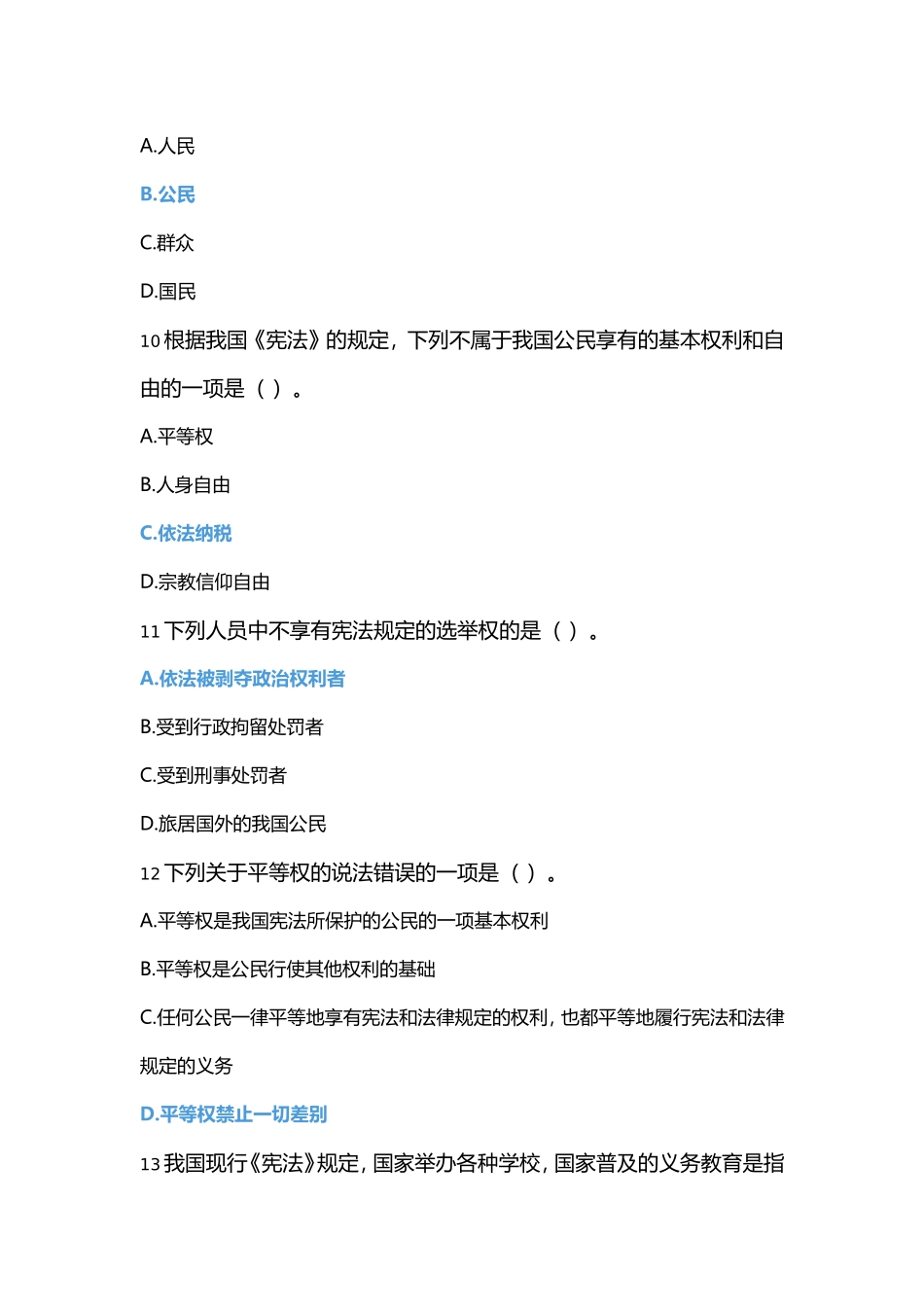 A.人民

B.公民

C.群众

D.国民

10 根据我国《宪法》的规定，下列不属于我国公民享有的基本权利和自由的一项是（ ）。

A.平等权

B.人身自由

C.依法纳税

D.宗教信仰自由

11 下列人员中不享有宪法规定的选举权的是（ ）。

A.依法被剥夺政治权利者

B.受到行政拘留处罚者

C.受到刑事处罚者

D.旅居国外的我国公民

12 下列关于平等权的说法错误的一项是（ ）。

A.平等权是我国宪法所保护的公民的一项基本权利

B.平等权是公民行使其他权利的基础

C.任何公民一律平等地享有宪法和法律规定的权利，也都平等地履行宪法和法律规定的义务

D.平等权禁止一切差别

13 我国现行《宪法》规定，国家举办各种学校，国家普及的义务教育是指